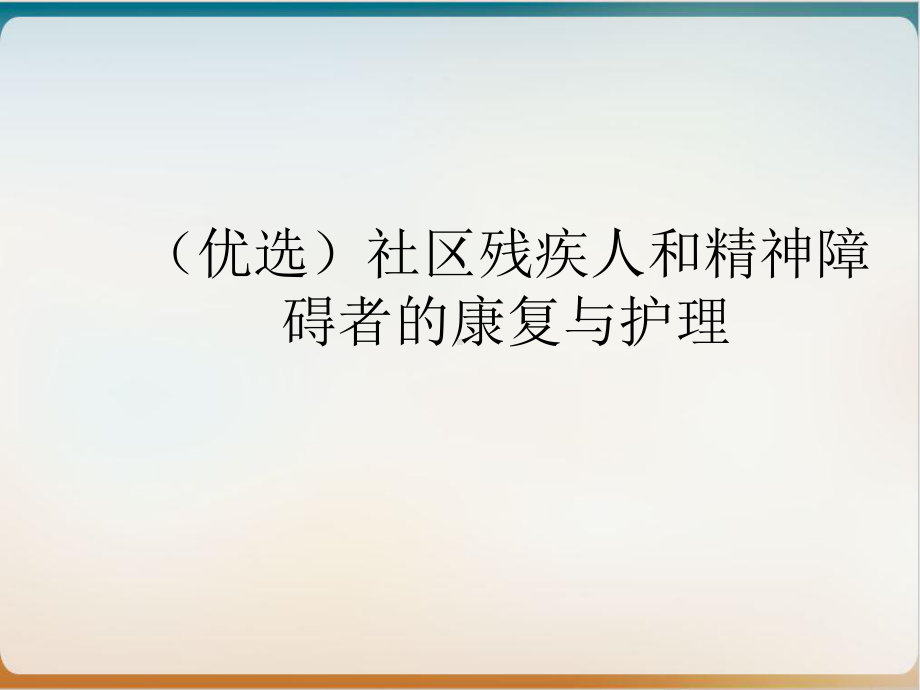 （优选）社区残疾人和精神障碍者的康复与护理